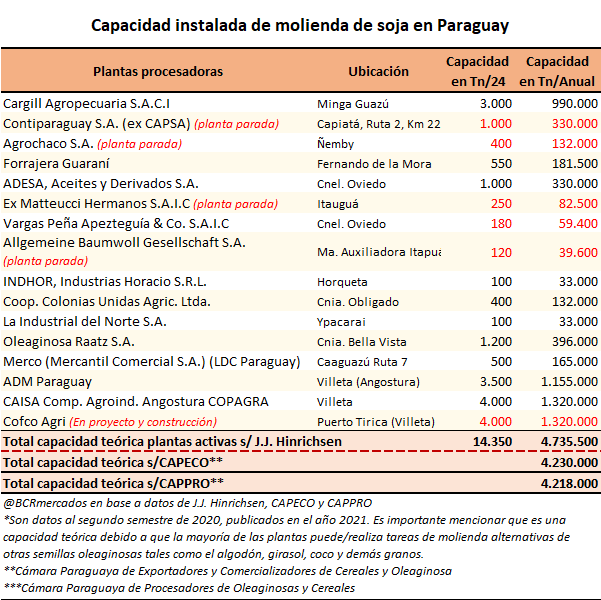 Capacidad instalada de molienda de soja en Paraguay

| Plantas procesadoras | Ubicación | Capacidad en Tn/24 | Capacidad en Tn/Anual |
|---|---|---|---|
| Cargill Agropecuaria S.A.C.I | Minga Guazú | 3.000 | 990.000 |
| Contiparaguay S.A. (ex CAPSA) (planta parada) | Capiatá, Ruta 2, Km 22 | 1.000 | 330.000 |
| Agrochaco S.A. (planta parada) | Ñemby | 400 | 132.000 |
| Forrajera Guaraní | Fernando de la Mora | 550 | 181.500 |
| ADESA, Aceites y Derivados S.A. | Cnel. Oviedo | 1.000 | 330.000 |
| Ex Matteucci Hermanos S.A.I.C (planta parada) | Itauguá | 250 | 82.500 |
| Vargas Peña Apezteguía & Co. S.A.I.C | Cnel. Oviedo | 180 | 59.400 |
| Allgemeine Baumwoll Gesellschaft S.A. (planta parada) | Ma. Auxiliadora Itapua | 120 | 39.600 |
| INDHOR, Industrias Horacio S.R.L. | Horqueta | 100 | 33.000 |
| Coop. Colonias Unidas Agric. Ltda. | Cnia. Obligado | 400 | 132.000 |
| La Industrial del Norte S.A. | Ypacarai | 100 | 33.000 |
| Oleaginosa Raatz S.A. | Cnia. Bella Vista | 1.200 | 396.000 |
| Merco (Mercantil Comercial S.A.) (LDC Paraguay) | Caaguazú Ruta 7 | 500 | 165.000 |
| ADM Paraguay | Villeta (Angostura) | 3.500 | 1.155.000 |
| CAISA Comp. Agroind. Angostura COPAGRA | Villeta | 4.000 | 1.320.000 |
| Cofco Agri (En proyecto y construcción) | Puerto Tirica (Villeta) | 4.000 | 1.320.000 |
| Total capacidad teórica plantas activas s/ J.J. Hinrichsen | | 14.350 | 4.735.500 |
| Total capacidad teórica s/CAPECO** | | | 4.230.000 |
| Total capacidad teórica s/CAPPRO** | | | 4.218.000 |

@BCRmercados en base a datos de J.J. Hinrichsen, CAPECO y CAPPRO
*Son datos al segundo semestre de 2020, publicados en el año 2021. Es importante mencionar que es una capacidad teórica debido a que la mayoría de las plantas puede/realiza tareas de molienda alternativas de otras semillas oleaginosas tales como el algodón, girasol, coco y demás granos.
**Cámara Paraguaya de Exportadores y Comercializadores de Cereales y Oleaginosa
***Cámara Paraguaya de Procesadores de Oleaginosas y Cereales